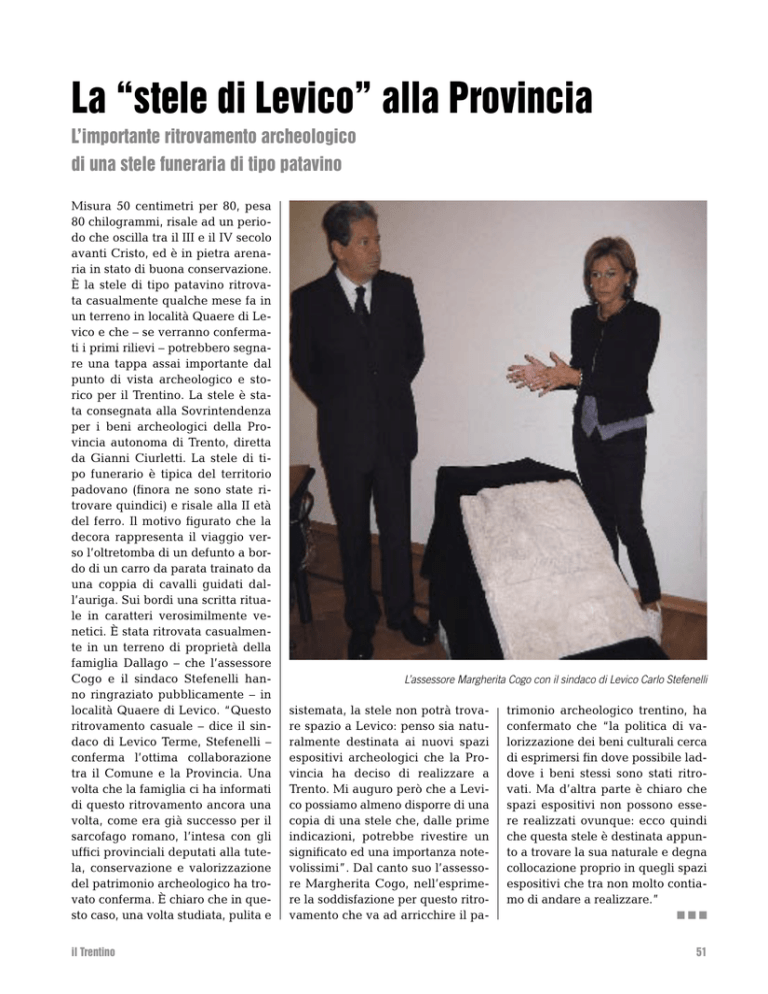 La “stele di Levico” alla Provincia

L’importante ritrovamento archeologico di una stele funeraria di tipo patavino

Misura 50 centimetri per 80, pesa 80 chilogrammi, risale ad un periodo che oscilla tra il III e il IV secolo avanti Cristo, ed è in pietra arenaria in stato di buona conservazione. È la stele di tipo patavino ritrovata casualmente qualche mese fa in un terreno in località Quaere di Levico e che – se verranno confermati i primi rilievi – potrebbero segnare una tappa assai importante dal punto di vista archeologico e storico per il Trentino. La stele è stata consegnata alla Sovrintendenza per i beni archeologici della Provincia autonoma di Trento, diretta da Gianni Ciurletti. La stele di tipo funerario è tipica del territorio padovano (finora ne sono state ritrovare quindici) e risale alla II età del ferro. Il motivo figurato che la decora rappresenta il viaggio verso l’oltretomba di un defunto a bordo di un carro da parata trainato da una coppia di cavalli guidati dall’auriga. Sui bordi una scritta rituale in caratteri verosimilmente venetici. È stata ritrovata casualmente in un terreno di proprietà della famiglia Dallago – che l’assessore Cogo e il sindaco Stefenelli hanno ringraziato pubblicamente – in località Quaere di Levico. “Questo ritrovamento casuale – dice il sindaco di Levico Terme, Stefenelli – conferma l’ottima collaborazione tra il Comune e la Provincia. Una volta che la famiglia ci ha informati di questo ritrovamento ancora una volta, come era già successo per il sarcofago romano, l’intesa con gli uffici provinciali deputati alla tutela, conservazione e valorizzazione del patrimonio archeologico ha trovato conferma. È chiaro che in questo caso, una volta studiata, pulita e sistemata, la stele non potrà trovare spazio a Levico: penso sia naturalmente destinata ai nuovi spazi espositivi archeologici che la Provincia ha deciso di realizzare a Trento. Mi auguro però che a Levico possiamo almeno disporre di una copia di una stele che, dalle prime indicazioni, potrebbe rivestire un significato ed una importanza notevolissimi”. Dal canto suo l’assessore Margherita Cogo, nell’esprimere la soddisfazione per questo ritrovamento che va ad arricchire il patrimonio archeologico trentino, ha confermato che “la politica di valorizzazione dei beni culturali cerca di esprimersi fin dove possibile laddove i beni stessi sono stati ritrovati. Ma d’altra parte è chiaro che spazi espositivi non possono essere realizzati ovunque: ecco quindi che questa stele è destinata appunto a trovare la sua naturale e degna collocazione proprio in quegli spazi espositivi che tra non molto contiamo di andare a realizzare.”

L’assessore Margherita Cogo con il sindaco di Levico Carlo Stefenelli

il Trentino

51